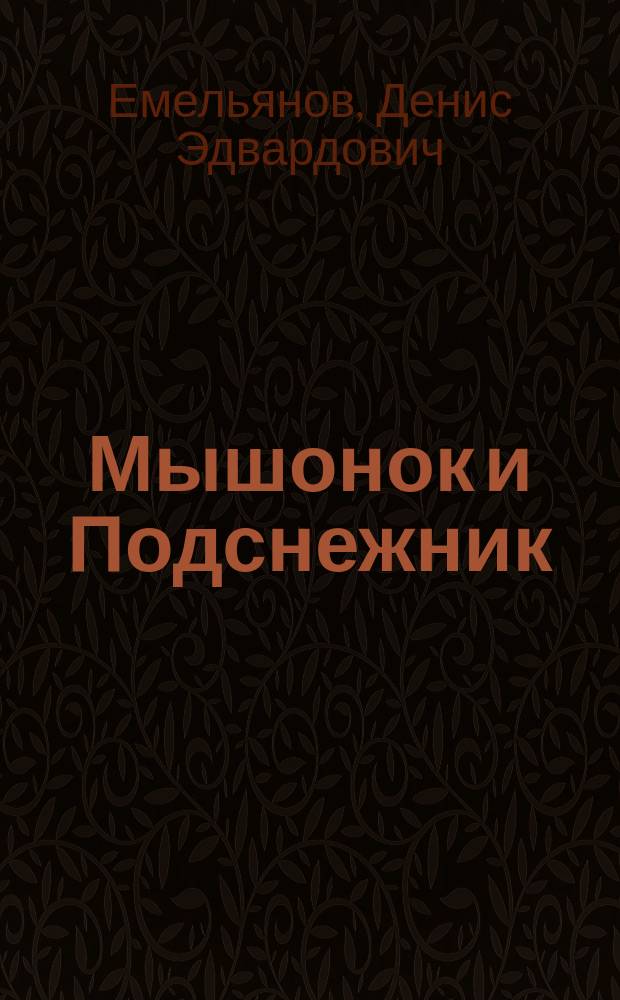 Емельянов, Денис Эдвардович

Мышонок и Подснежник